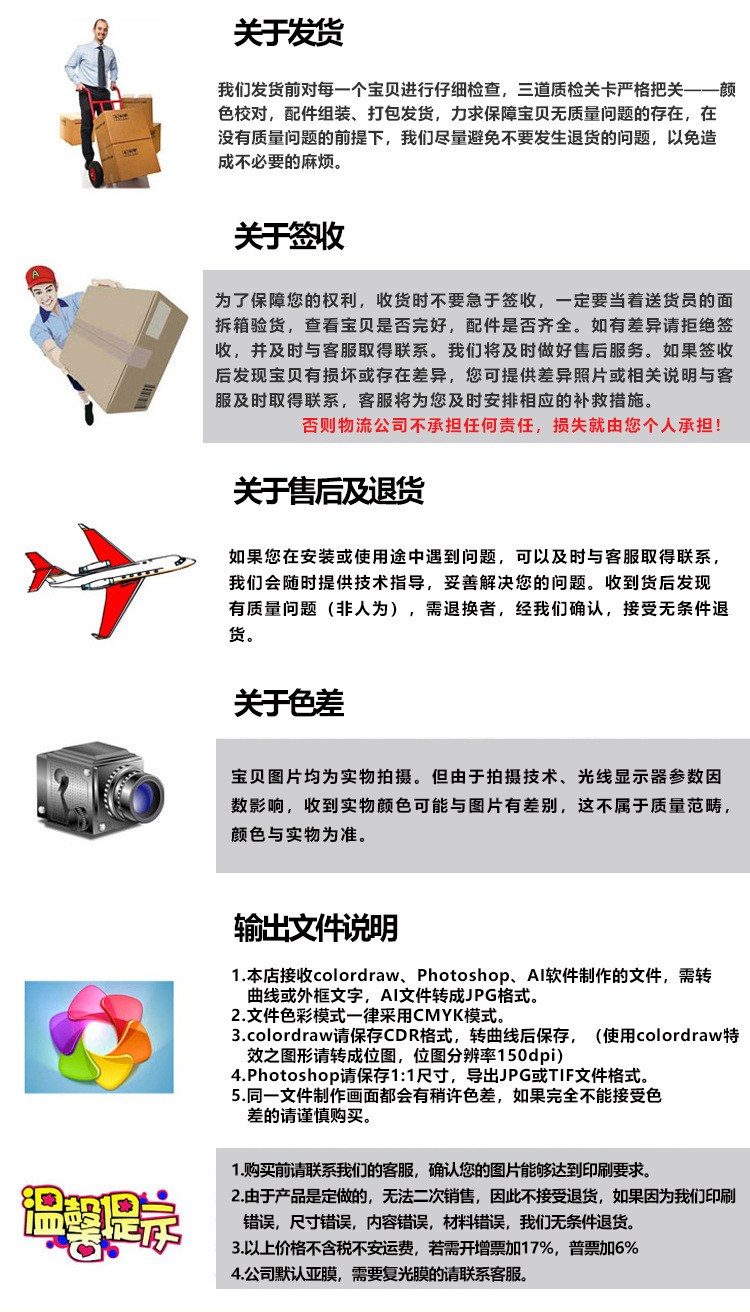 关于发货

我们发货前对每一个宝贝进行仔细检查，三道质检关卡严格把关——颜色校对，配件组装、打包发货，力求保障宝贝无质量问题的存在，在没有质量问题的前提下，我们尽量避免不要发生退货的问题，以免造成不必要的麻烦。

关于签收

为了保障您的权利，收货时不要急于签收，一定要当着送货员的面拆箱验货，查看宝贝是否完好，配件是否齐全。如有差异请拒绝签收，并及时与客服取得联系。我们将及时做好售后服务。如果签收后发现宝贝有损坏或存在差异，您可提供差异照片或相关说明与客服及时取得联系，客服将为您及时安排相应的补救措施。

否则物流公司不承担任何责任，损失就由您个人承担！

关于售后及退货

如果您在安装或使用途中遇到问题，可以及时与客服取得联系，我们会随时提供技术指导，妥善解决您的问题。收到货后发现有质量问题（非人为），需退换者，经我们确认，接受无条件退货。

关于色差

宝贝图片均为实物拍摄。但由于拍摄技术、光线显示器参数因数影响，收到实物颜色可能与图片有差别，这不属于质量范畴，颜色与实物为准。

输出文件说明

1.本店接收colordraw、Photoshop、AI软件制作的文件，需转曲线或外框文字，AI文件转成JPG格式。
2.文件色彩模式一律采用CMYK模式。
3.colordraw请保存CDR格式，转曲线后保存，（使用colordraw特效之图形请转成位图，位图分辨率150dpi）
4.Photoshop请保存1:1尺寸，导出JPG或TIF文件格式。
5.同一文件制作画面都会有稍许色差，如果完全不能接受色差的请谨慎购买。

温馨提示

1.购买前请联系我们的客服，确认您的图片能够达到印刷要求。
2.由于产品是定做的，无法二次销售，因此不接受退货，如果因为我们印刷错误，尺寸错误，内容错误，材料错误，我们无条件退货。
3.以上价格不含税不安运费，若需开增票加17%，普票加6%
4.公司默认亚膜，需要复光膜的请联系客服。